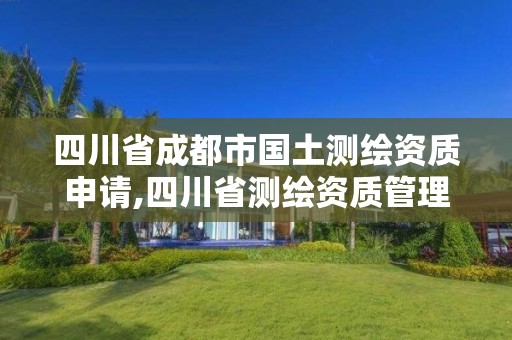 四川省成都市国土测绘资质申请,四川省测绘资质管理